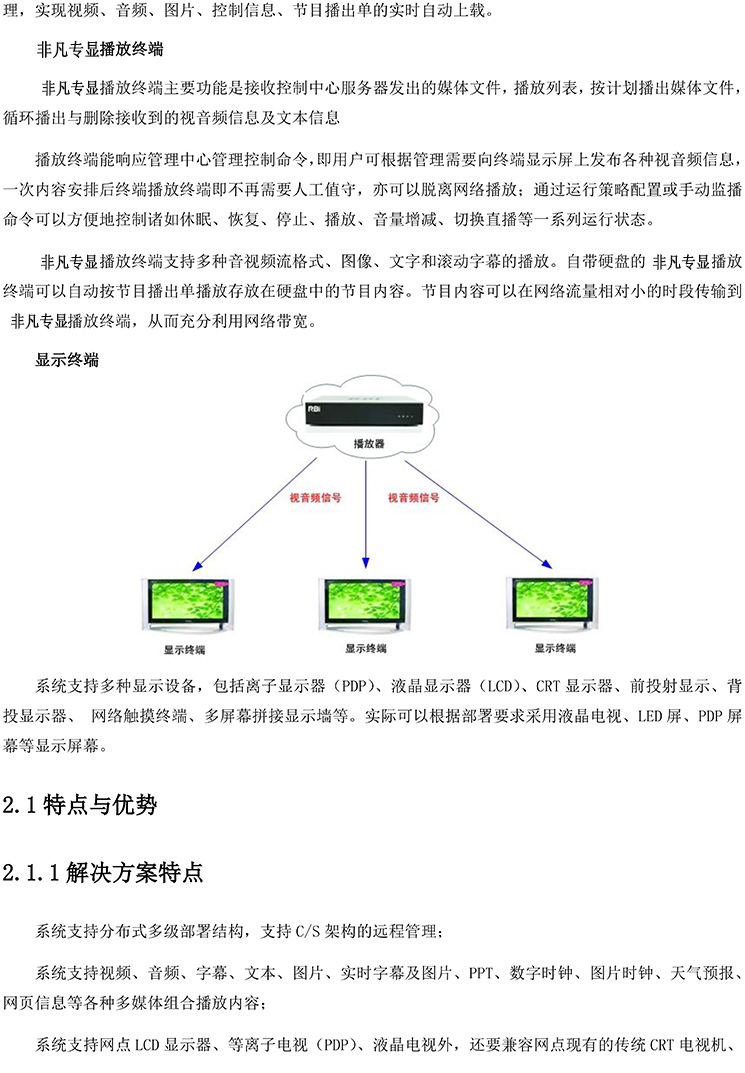 理，实现视频、音频、图片、控制信息、节目播出单的实时自动上载。

非凡专显播放终端

非凡专显播放终端主要功能是接收控制中心服务器发出的媒体文件，播放列表，按计划播出媒体文件，循环播出与删除接收到的视音频信息及文本信息

播放终端能响应管理中心管理控制命令，即用户可根据管理需要向终端显示屏上发布各种视音频信息，一次内容安排后终端播放终端即不再需要人工值守，亦可以脱离网络播放；通过运行策略配置或手动监播命令可以方便地控制诸如休眠、恢复、停止、播放、音量增减、切换直播等一系列运行状态。

非凡专显播放终端支持多种音视频流格式、图像、文字和滚动字幕的播放。自带硬盘的 非凡专显播放终端可以自动按节目播出单播放存放在硬盘中的节目内容。节目内容可以在网络流量相对小的时段传输到 非凡专显播放终端，从而充分利用网络带宽。

显示终端

播放器

视音频信号

视音频信号

显示终端

显示终端

显示终端

系统支持多种显示设备，包括离子显示器（PDP）、液晶显示器（LCD）、CRT 显示器、前投射显示、背投显示器、 网络触摸终端、多屏幕拼接显示墙等。实际可以根据部署要求采用液晶电视、LED 屏、PDP 屏幕等显示屏幕。

2.1 特点与优势

2.1.1 解决方案特点

系统支持分布式多级部署结构，支持 C/S 架构的远程管理；

系统支持视频、音频、字幕、文本、图片、实时字幕及图片、PPT、数字时钟、图片时钟、天气预报、网页信息等各种多媒体组合播放内容；

系统支持网点 LCD 显示器、等离子电视（PDP）、液晶电视外，还要兼容网点现有的传统 CRT 电视机、